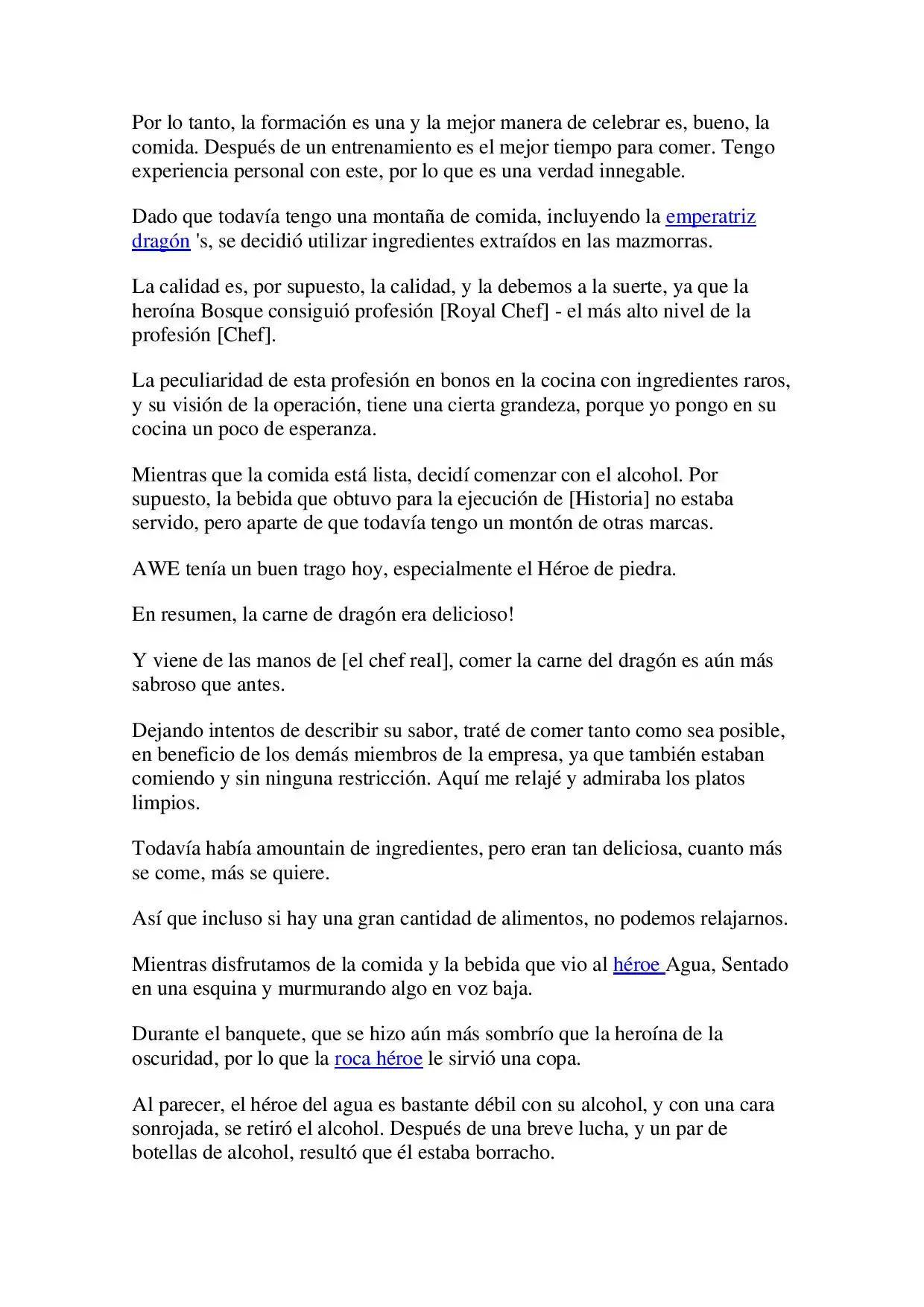 Por lo tanto, la formación es una y la mejor manera de celebrar es, bueno, la comida. Después de un entrenamiento es el mejor tiempo para comer. Tengo experiencia personal con este, por lo que es una verdad innegable.

Dado que todavía tengo una montaña de comida, incluyendo la emperatriz dragón 's, se decidió utilizar ingredientes extraídos en las mazmorras.

La calidad es, por supuesto, la calidad, y la debemos a la suerte, ya que la heroína Bosque consiguió profesión [Royal Chef] - el más alto nivel de la profesión [Chef].

La peculiaridad de esta profesión en bonos en la cocina con ingredientes raros, y su visión de la operación, tiene una cierta grandeza, porque yo pongo en su cocina un poco de esperanza.

Mientras que la comida está lista, decidí comenzar con el alcohol. Por supuesto, la bebida que obtuvo para la ejecución de [Historia] no estaba servido, pero aparte de que todavía tengo un montón de otras marcas.

AWE tenía un buen trago hoy, especialmente el Héroe de piedra.

En resumen, la carne de dragón era delicioso!

Y viene de las manos de [el chef real], comer la carne del dragón es aún más sabroso que antes.

Dejando intentos de describir su sabor, traté de comer tanto como sea posible, en beneficio de los demás miembros de la empresa, ya que también estaban comiendo y sin ninguna restricción. Aquí me relajé y admiraba los platos limpios.

Todavía había amountain de ingredientes, pero eran tan deliciosa, cuanto más se come, más se quiere.

Así que incluso si hay una gran cantidad de alimentos, no podemos relajarnos.

Mientras disfrutamos de la comida y la bebida que vio al héroe Agua, Sentado en una esquina y murmurando algo en voz baja.

Durante el banquete, que se hizo aún más sombrío que la heroína de la oscuridad, por lo que la roca héroe le sirvió una copa.

Al parecer, el héroe del agua es bastante débil con su alcohol, y con una cara sonrojada, se retiró el alcohol. Después de una breve lucha, y un par de botellas de alcohol, resultó que él estaba borracho.